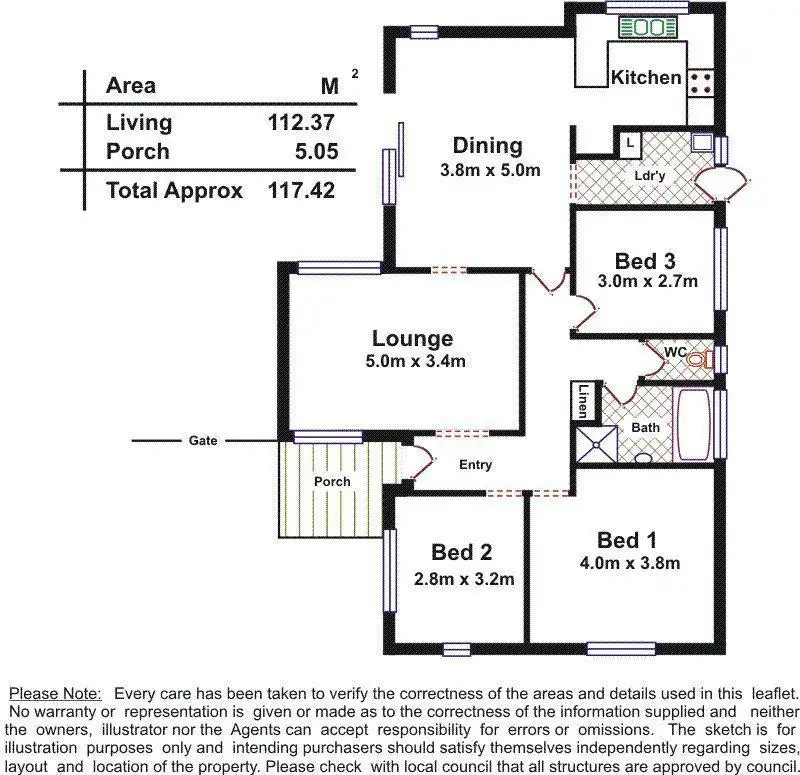 | Area | M $^2$ |
|---|---|
| Living | 112.37 |
| Porch | 5.05 |
| Total Approx | 117.42 |

Kitchen

Dining
3.8m x 5.0m

L

Ldr'y

Bed 3
3.0m x 2.7m

Lounge
5.0m x 3.4m

WC

Linen

Bath

Gate

Porch

Entry

Bed 2
2.8m x 3.2m

Bed 1
4.0m x 3.8m

Please Note: Every care has been taken to verify the correctness of the areas and details used in this leaflet. No warranty or representation is given or made as to the correctness of the information supplied and neither the owners, illustrator nor the Agents can accept responsibility for errors or omissions. The sketch is for illustration purposes only and intending purchasers should satisfy themselves independently regarding sizes, layout and location of the property. Please check with local council that all structures are approved by council.